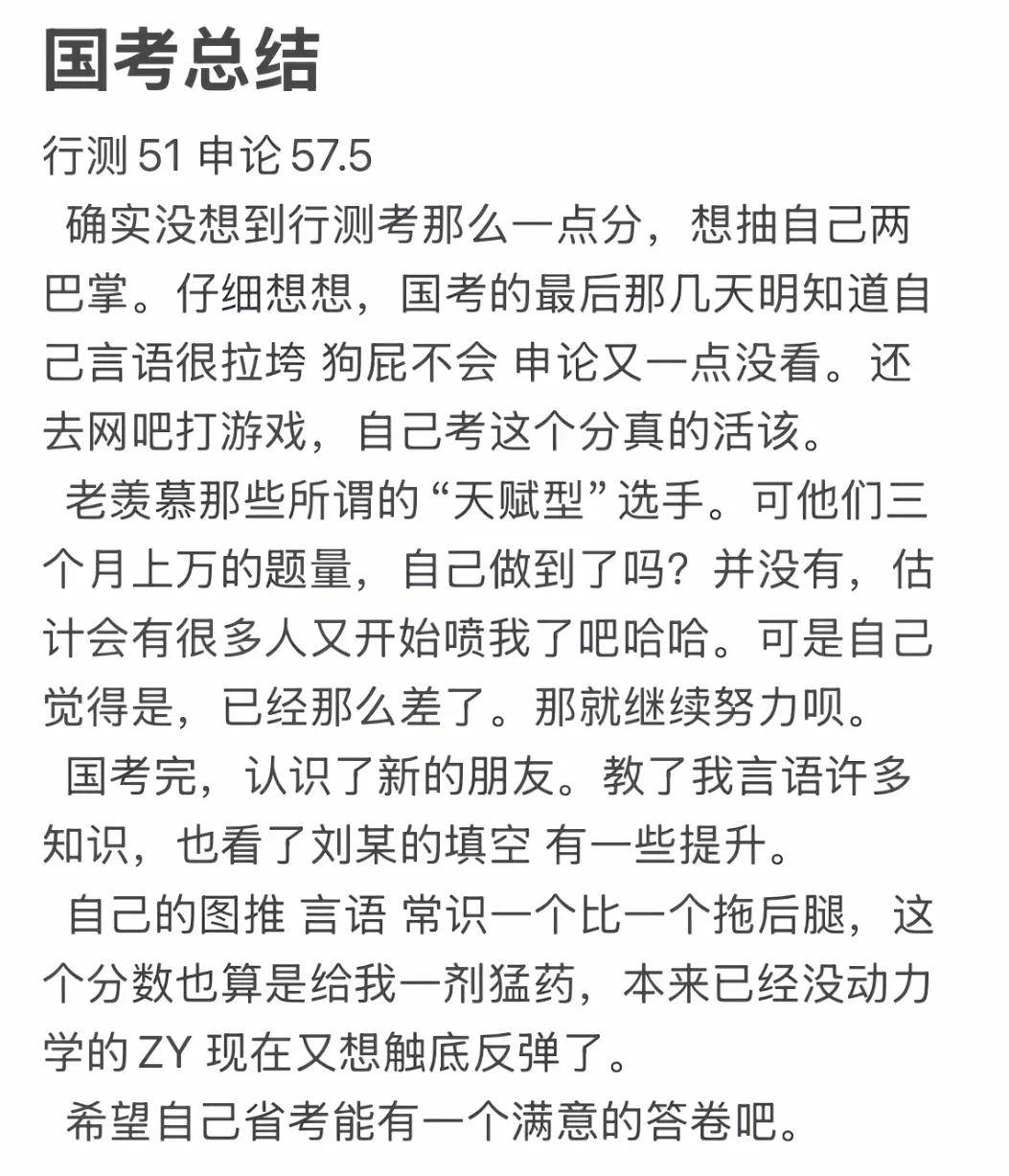 国考总结

行测 51 申论 57.5

确实没想到行测考那么一点分，想抽自己两巴掌。仔细想想，国考的最后那几天明知道自己言语很拉垮 狗屁不会 申论又一点没看。还去网吧打游戏，自己考这个分真的活该。

老羡慕那些所谓的“天赋型”选手。可他们三个月上万的题量，自己做到了吗？并没有，估计会有很多人又开始喷我了吧哈哈。可是自己觉得是，已经那么差了。那就继续努力呗。

国考完，认识了新的朋友。教了我言语许多知识，也看了刘某的填空 有一些提升。

自己的图推 言语 常识一个比一个拖后腿，这个分数也算是给我一剂猛药，本来已经没动力学的 ZY 现在又想触底反弹了。

希望自己省考能有一个满意的答卷吧。